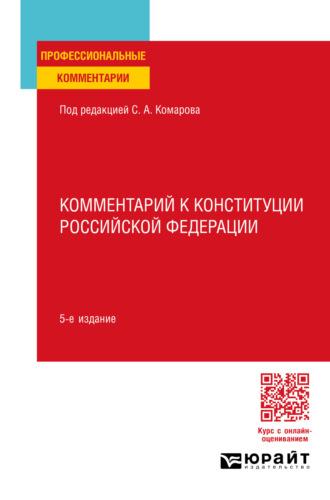 ПРОФЕССИОНАЛЬНЫЕ
КОММЕНТАРИИ

Под редакцией С. А. Комарова

КОММЕНТАРИЙ К КОНСТИТУЦИИ РОССИЙСКОЙ ФЕДЕРАЦИИ

5-е издание

Курс с онлайн-оцениванием

ЮРАЙТ
издательство